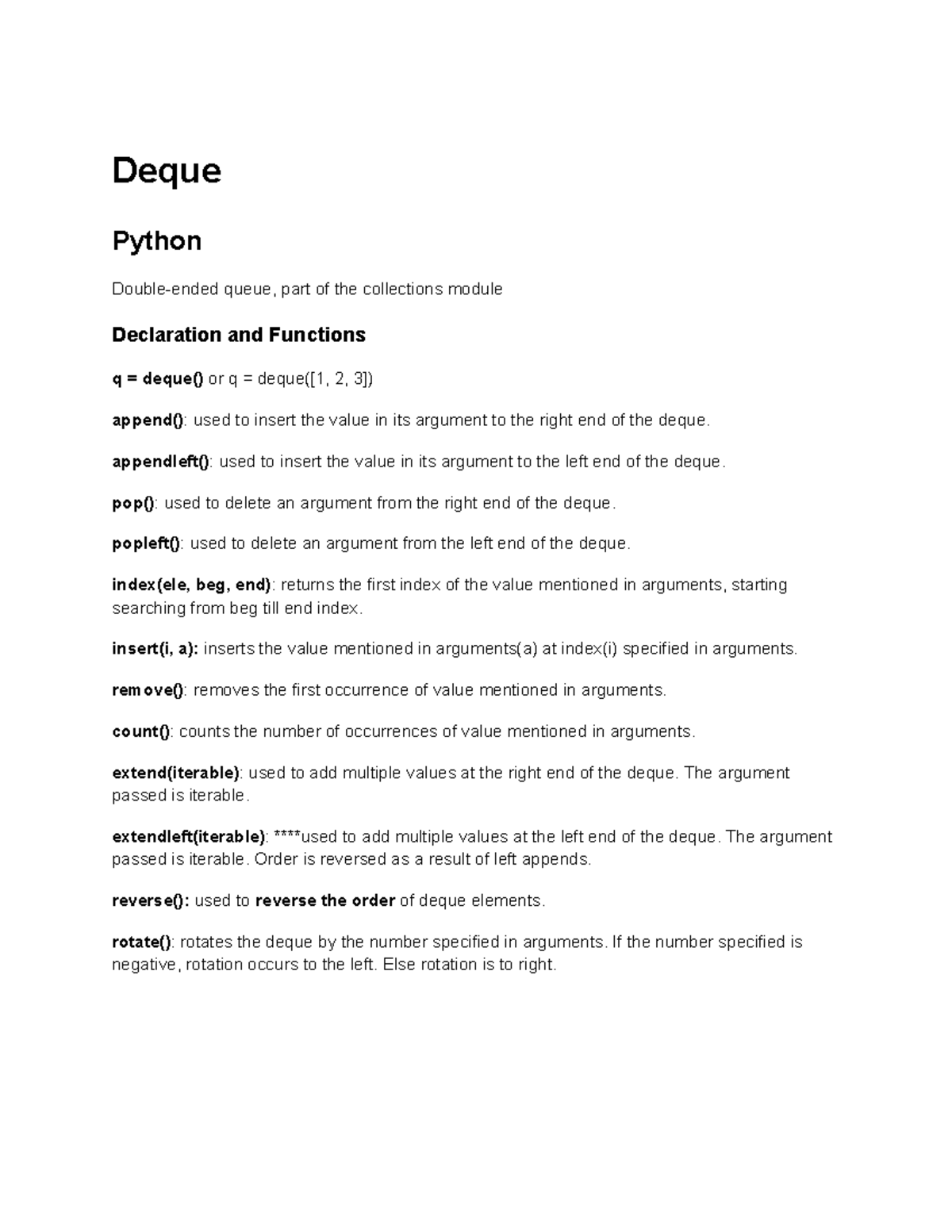 Deque

Python

Double-ended queue, part of the collections module

Declaration and Functions

q = deque() or q = deque([1, 2, 3])

append(): used to insert the value in its argument to the right end of the deque.

appendleft(): used to insert the value in its argument to the left end of the deque.

pop(): used to delete an argument from the right end of the deque.

popleft(): used to delete an argument from the left end of the deque.

index(ele, beg, end): returns the first index of the value mentioned in arguments, starting searching from beg till end index.

insert(i, a): inserts the value mentioned in arguments(a) at index(i) specified in arguments.

remove(): removes the first occurrence of value mentioned in arguments.

count(): counts the number of occurrences of value mentioned in arguments.

extend(iterable): used to add multiple values at the right end of the deque. The argument passed is iterable.

extendleft(iterable): ****used to add multiple values at the left end of the deque. The argument passed is iterable. Order is reversed as a result of left appends.

reverse(): used to reverse the order of deque elements.

rotate(): rotates the deque by the number specified in arguments. If the number specified is negative, rotation occurs to the left. Else rotation is to right.